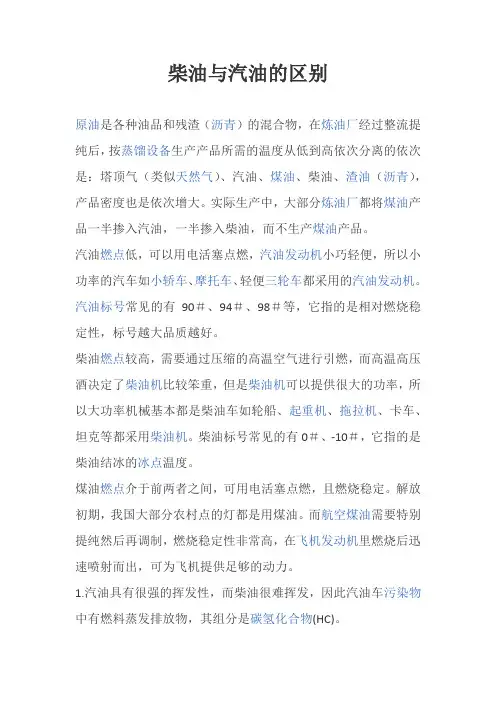 柴油与汽油的区别

原油是各种油品和残渣（沥青）的混合物，在炼油厂经过整流提纯后，按蒸馏设备生产产品所需的温度从低到高依次分离的依次是：塔顶气（类似天然气）、汽油、煤油、柴油、渣油（沥青），产品密度也是依次增大。实际生产中，大部分炼油厂都将煤油产品一半掺入汽油，一半掺入柴油，而不生产煤油产品。

汽油燃点低，可以用电活塞点燃，汽油发动机小巧轻便，所以小功率的汽车如小轿车、摩托车、轻便三轮车都采用的汽油发动机。汽油标号常见的有 90＃、94＃、98＃等，它指的是相对燃烧稳定性，标号越大品质越好。

柴油燃点较高，需要通过压缩的高温空气进行引燃，而高温高压酒决定了柴油机比较笨重，但是柴油机可以提供很大的功率，所以大功率机械基本都是柴油车如轮船、起重机、拖拉机、卡车、坦克等都采用柴油机。柴油标号常见的有 0＃、-10＃，它指的是柴油结冰的冰点温度。

煤油燃点介于前两者之间，可用电活塞点燃，且燃烧稳定。解放初期，我国大部分农村点的灯都是用煤油。而航空煤油需要特别提纯然后再调制，燃烧稳定性非常高，在飞机发动机里燃烧后迅速喷射而出，可为飞机提供足够的动力。

1.汽油具有很强的挥发性，而柴油很难挥发，因此汽油车污染物中有燃料蒸发排放物，其组分是碳氢化合物(HC)。